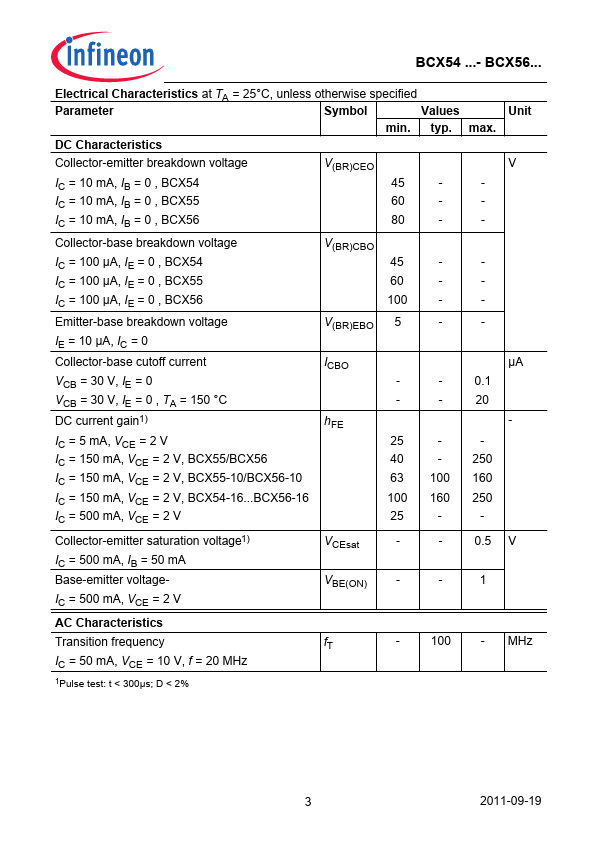 infineon

BCX54 ...- BCX56...

**Electrical Characteristics** at $T_A$ = 25°C, unless otherwise specified

| Parameter | Symbol | Values min. | Values typ. | Values max. | Unit |
|---|---|---|---|---|---|
| **DC Characteristics** | | | | | |
| Collector-emitter breakdown voltage | $V_{(BR)CEO}$ | | | | V |
| $I_C$ = 10 mA, $I_B$ = 0 , BCX54 | | 45 | - | - | |
| $I_C$ = 10 mA, $I_B$ = 0 , BCX55 | | 60 | - | - | |
| $I_C$ = 10 mA, $I_B$ = 0 , BCX56 | | 80 | - | - | |
| Collector-base breakdown voltage | $V_{(BR)CBO}$ | | | | |
| $I_C$ = 100 µA, $I_E$ = 0 , BCX54 | | 45 | - | - | |
| $I_C$ = 100 µA, $I_E$ = 0 , BCX55 | | 60 | - | - | |
| $I_C$ = 100 µA, $I_E$ = 0 , BCX56 | | 100 | - | - | |
| Emitter-base breakdown voltage $I_E$ = 10 µA, $I_C$ = 0 | $V_{(BR)EBO}$ | 5 | - | - | |
| Collector-base cutoff current | $I_{CBO}$ | | | | µA |
| $V_{CB}$ = 30 V, $I_E$ = 0 | | - | - | 0.1 | |
| $V_{CB}$ = 30 V, $I_E$ = 0 , $T_A$ = 150 °C | | - | - | 20 | |
| DC current gain$^{1)}$ | $h_{FE}$ | | | | - |
| $I_C$ = 5 mA, $V_{CE}$ = 2 V | | 25 | - | - | |
| $I_C$ = 150 mA, $V_{CE}$ = 2 V, BCX55/BCX56 | | 40 | - | 250 | |
| $I_C$ = 150 mA, $V_{CE}$ = 2 V, BCX55-10/BCX56-10 | | 63 | 100 | 160 | |
| $I_C$ = 150 mA, $V_{CE}$ = 2 V, BCX54-16...BCX56-16 | | 100 | 160 | 250 | |
| $I_C$ = 500 mA, $V_{CE}$ = 2 V | | 25 | - | - | |
| Collector-emitter saturation voltage$^{1)}$ $I_C$ = 500 mA, $I_B$ = 50 mA | $V_{CEsat}$ | - | - | 0.5 | V |
| Base-emitter voltage- $I_C$ = 500 mA, $V_{CE}$ = 2 V | $V_{BE(ON)}$ | - | - | 1 | |
| **AC Characteristics** | | | | | |
| Transition frequency $I_C$ = 50 mA, $V_{CE}$ = 10 V, $f$ = 20 MHz | $f_T$ | - | 100 | - | MHz |

$^1$Pulse test: t < 300µs; D < 2%

3

2011-09-19